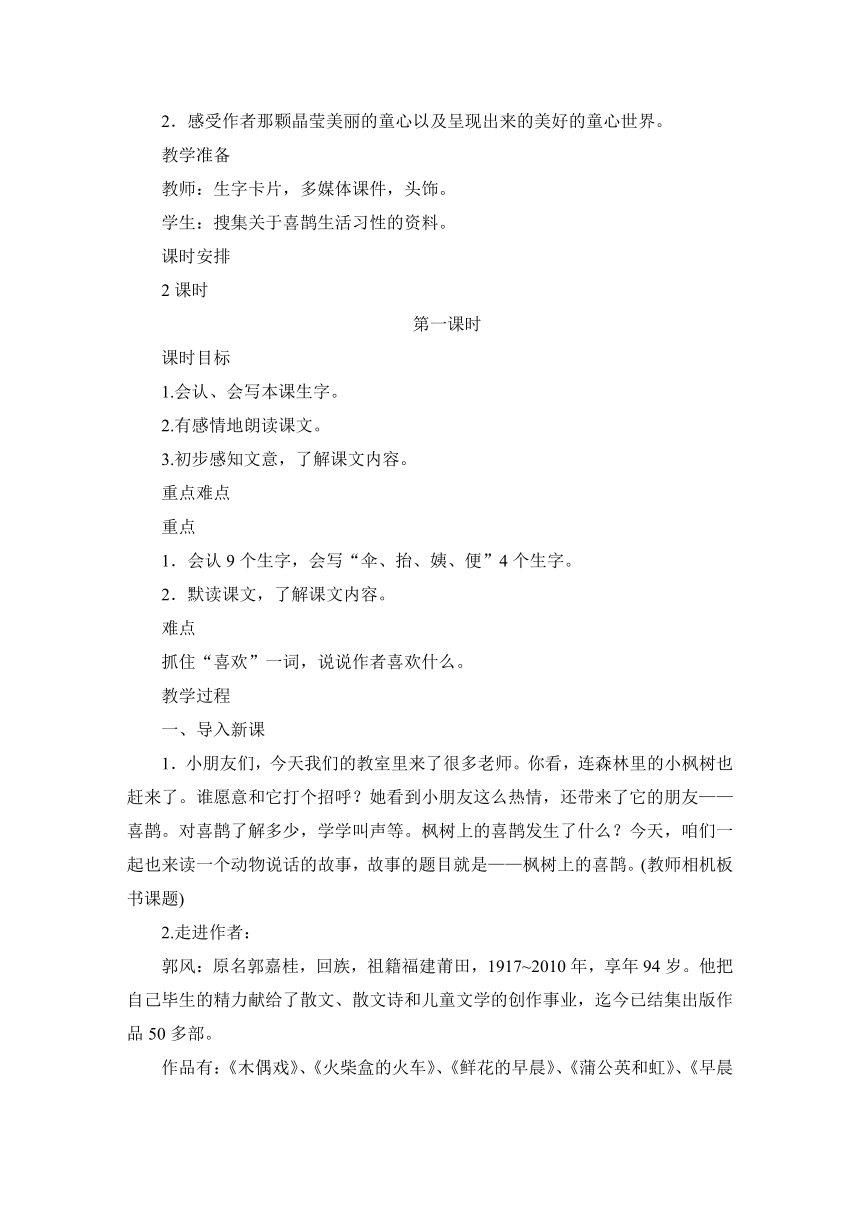 2．感受作者那颗晶莹美丽的童心以及呈现出来的美好的童心世界。

教学准备

教师：生字卡片，多媒体课件，头饰。

学生：搜集关于喜鹊生活习性的资料。

课时安排

2 课时

第一课时

课时目标

1.会认、会写本课生字。

2.有感情地朗读课文。

3.初步感知文意，了解课文内容。

重点难点

重点

1．会认 9 个生字，会写“伞、抬、姨、便”4 个生字。

2．默读课文，了解课文内容。

难点

抓住“喜欢”一词，说说作者喜欢什么。

教学过程

一、导入新课

1．小朋友们，今天我们的教室里来了很多老师。你看，连森林里的小枫树也赶来了。谁愿意和它打个招呼？她看到小朋友这么热情，还带来了它的朋友——喜鹊。对喜鹊了解多少，学学叫声等。枫树上的喜鹊发生了什么？今天，咱们一起也来读一个动物说话的故事，故事的题目就是——枫树上的喜鹊。(教师相机板书课题)

2.走进作者：

郭风：原名郭嘉桂，回族，祖籍福建莆田，1917~2010 年，享年 94 岁。他把自己毕生的精力献给了散文、散文诗和儿童文学的创作事业，迄今已结集出版作品 50 多部。

作品有：《木偶戏》、《火柴盒的火车》、《鲜花的早晨》、《蒲公英和虹》、《早晨